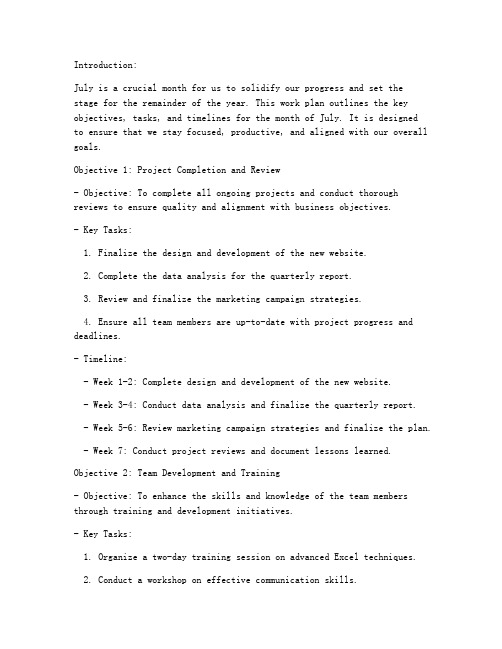 Introduction:

July is a crucial month for us to solidify our progress and set the stage for the remainder of the year. This work plan outlines the key objectives, tasks, and timelines for the month of July. It is designed to ensure that we stay focused, productive, and aligned with our overall goals.

Objective 1: Project Completion and Review

- Objective: To complete all ongoing projects and conduct thorough reviews to ensure quality and alignment with business objectives.

- Key Tasks:

1. Finalize the design and development of the new website.

2. Complete the data analysis for the quarterly report.

3. Review and finalize the marketing campaign strategies.

4. Ensure all team members are up-to-date with project progress and deadlines.

- Timeline:

- Week 1-2: Complete design and development of the new website.

- Week 3-4: Conduct data analysis and finalize the quarterly report.

- Week 5-6: Review marketing campaign strategies and finalize the plan.

- Week 7: Conduct project reviews and document lessons learned.

Objective 2: Team Development and Training

- Objective: To enhance the skills and knowledge of the team members through training and development initiatives.

- Key Tasks:

1. Organize a two-day training session on advanced Excel techniques.

2. Conduct a workshop on effective communication skills.